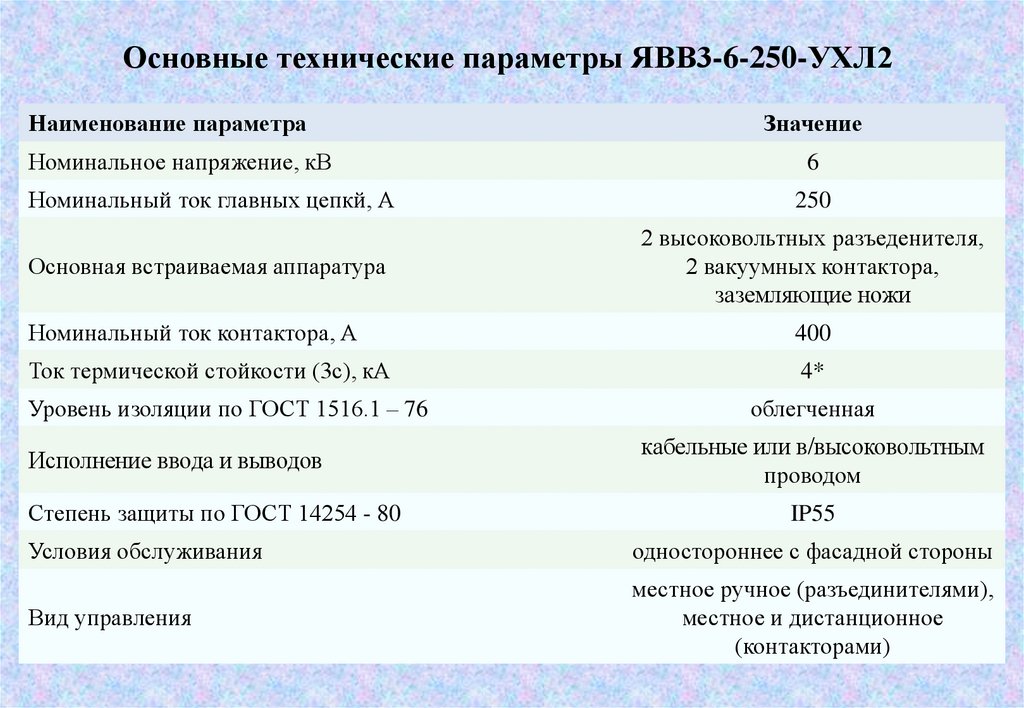 Основные технические параметры ЯВВЗ-6-250-УХЛ2

| Наименование параметра | Значение |
|---|---|
| Номинальное напряжение, кВ | 6 |
| Номинальный ток главных цепкй, А | 250 |
| Основная встраиваемая аппаратура | 2 высоковольтных разъеденителя, 2 вакуумных контактора, заземляющие ножи |
| Номинальный ток контактора, А | 400 |
| Ток термической стойкости (3с), кА | 4* |
| Уровень изоляции по ГОСТ 1516.1 – 76 | облегченная |
| Исполнение ввода и выводов | кабельные или в/высоковольтным проводом |
| Степень защиты по ГОСТ 14254 - 80 | IP55 |
| Условия обслуживания | одностороннее с фасадной стороны |
| Вид управления | местное ручное (разъединителями), местное и дистанционное (контакторами) |